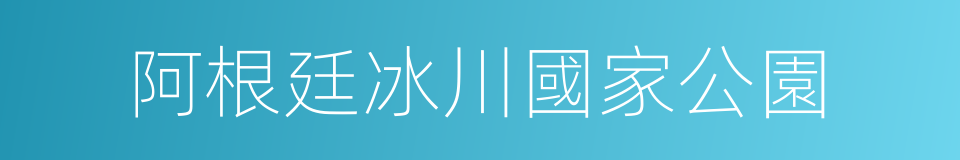 阿根廷冰川國家公園